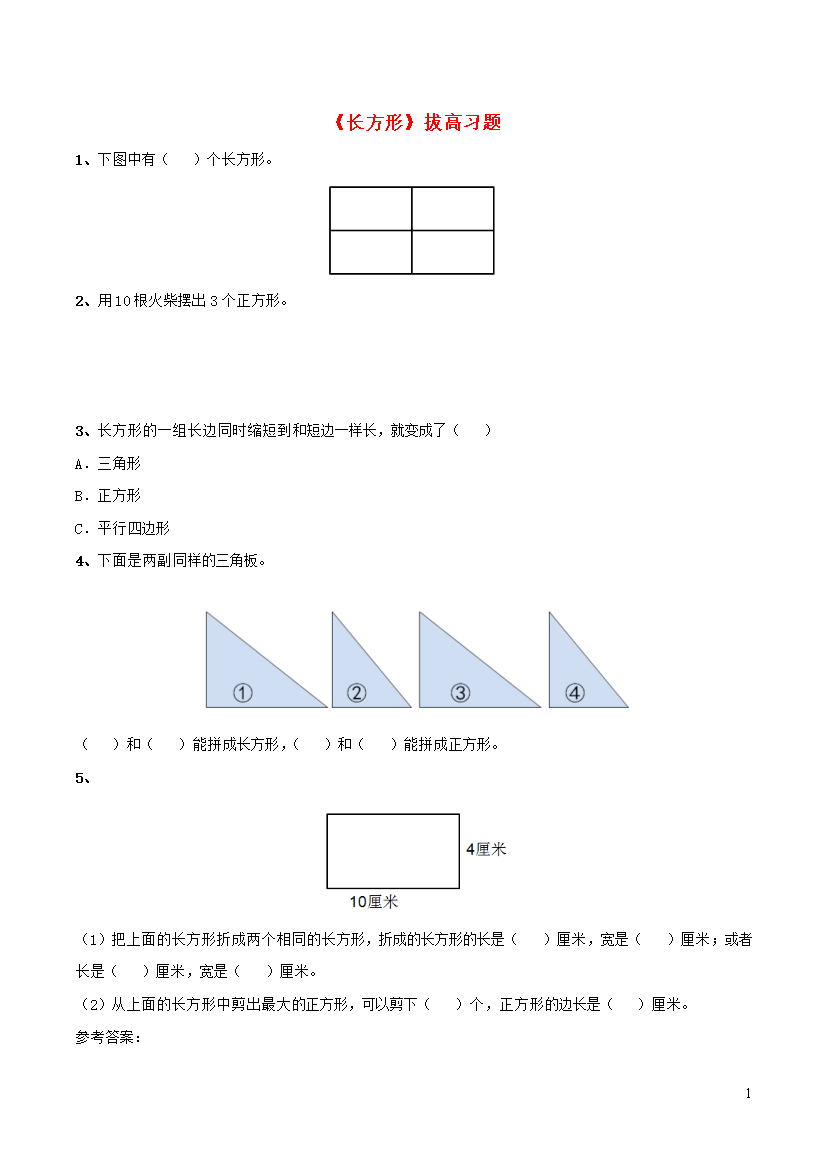 《长方形》拔高习题

1、下图中有（　　）个长方形。

2、用10根火柴摆出3个正方形。

3、长方形的一组长边同时缩短到和短边一样长，就变成了（　　）

A．三角形

B．正方形

C．平行四边形

4、下面是两副同样的三角板。

①　②　③　④

（　　）和（　　）能拼成长方形，（　　）和（　　）能拼成正方形。

5、

4厘米

10厘米

（1）把上面的长方形折成两个相同的长方形，折成的长方形的长是（　　）厘米，宽是（　　）厘米；或者长是（　　）厘米，宽是（　　）厘米。

（2）从上面的长方形中剪出最大的正方形，可以剪下（　　）个，正方形的边长是（　　）厘米。

参考答案：

1